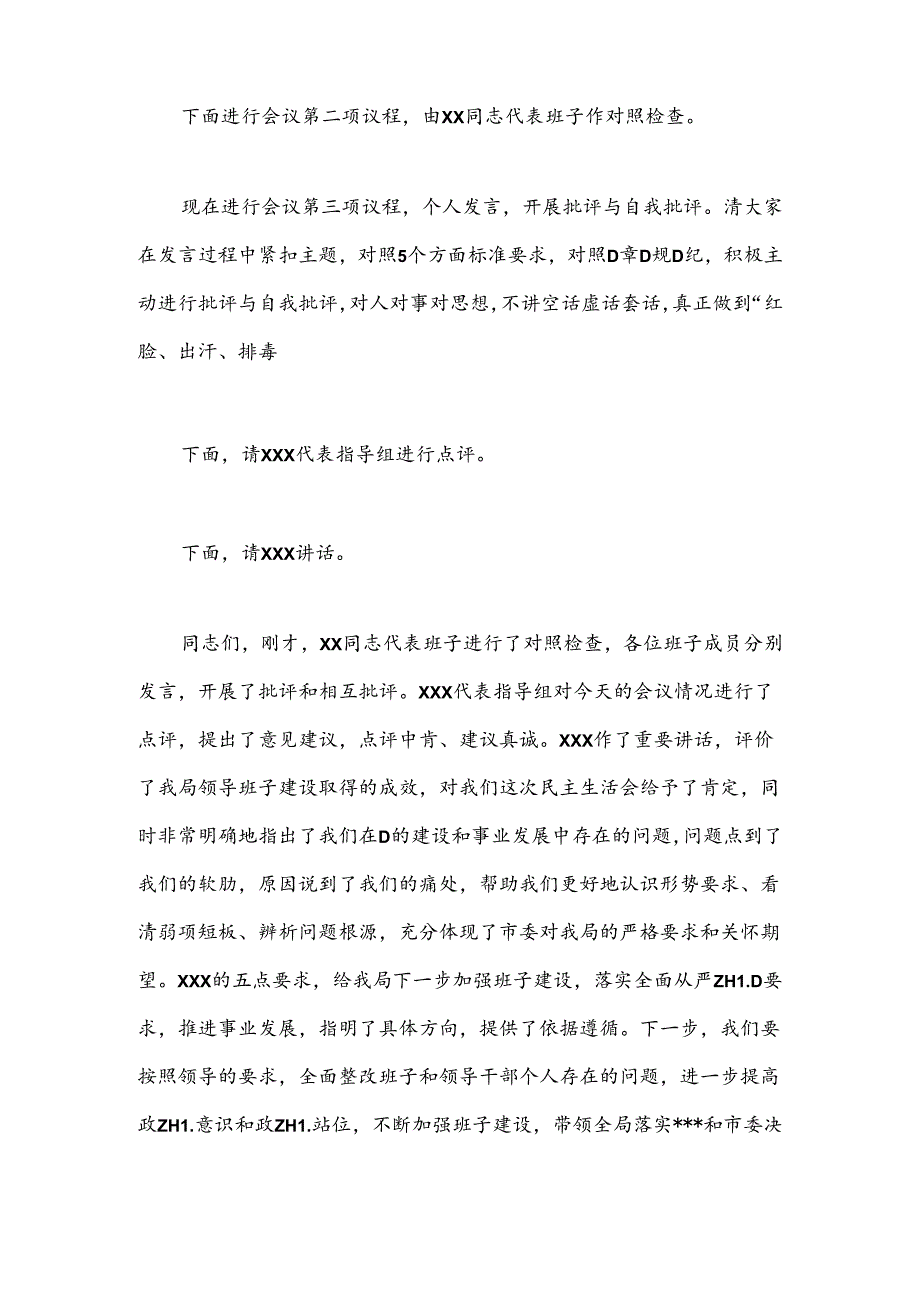 下面进行会议第二项议程，由XX同志代表班子作对照检查。

现在进行会议第三项议程，个人发言，开展批评与自我批评。清大家在发言过程中紧扣主题，对照5个方面标准要求，对照D章D规D纪，积极主动进行批评与自我批评，对人对事对思想，不讲空话虚话套话，真正做到“红脸、出汗、排毒

下面，请XXX代表指导组进行点评。

下面，请XXX讲话。

同志们，刚才，XX同志代表班子进行了对照检查，各位班子成员分别发言，开展了批评和相互批评。XXX代表指导组对今天的会议情况进行了点评，提出了意见建议，点评中肯、建议真诚。XXX作了重要讲话，评价了我局领导班子建设取得的成效，对我们这次民主生活会给予了肯定，同时非常明确地指出了我们在D的建设和事业发展中存在的问题，问题点到了我们的软肋，原因说到了我们的痛处，帮助我们更好地认识形势要求、看清弱项短板、辨析问题根源，充分体现了市委对我局的严格要求和关怀期望。XXX的五点要求，给我局下一步加强班子建设，落实全面从严ZH1.D要求，推进事业发展，指明了具体方向，提供了依据遵循。下一步，我们要按照领导的要求，全面整改班子和领导干部个人存在的问题，进一步提高政ZH1.意识和政ZH1.站位，不断加强班子建设，带领全局落实***和市委决